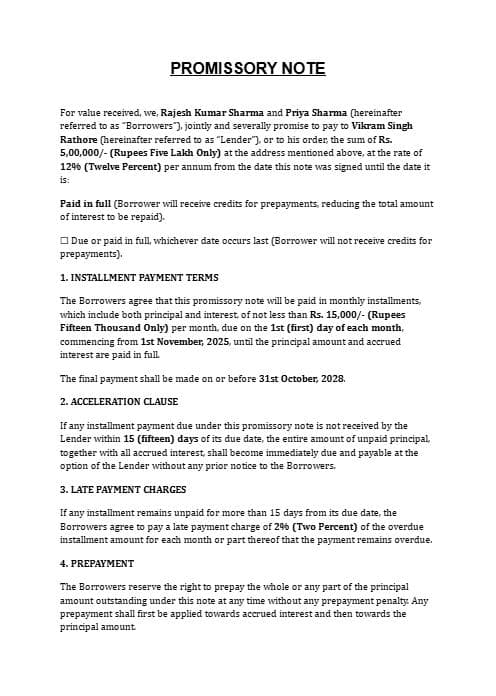 PROMISSORY NOTE

For value received, we, Rajesh Kumar Sharma and Priya Sharma (hereinafter referred to as "Borrowers"), jointly and severally promise to pay to Vikram Singh Rathore (hereinafter referred to as "Lender"), or to his order, the sum of Rs. 5,00,000/- (Rupees Five Lakh Only) at the address mentioned above, at the rate of 12% (Twelve Percent) per annum from the date this note was signed until the date it is:

Paid in full (Borrower will receive credits for prepayments, reducing the total amount of interest to be repaid).

☐ Due or paid in full, whichever date occurs last (Borrower will not receive credits for prepayments).

1. INSTALLMENT PAYMENT TERMS

The Borrowers agree that this promissory note will be paid in monthly installments, which include both principal and interest, of not less than Rs. 15,000/- (Rupees Fifteen Thousand Only) per month, due on the 1st (first) day of each month, commencing from 1st November, 2025, until the principal amount and accrued interest are paid in full.

The final payment shall be made on or before 31st October, 2028.

2. ACCELERATION CLAUSE

If any installment payment due under this promissory note is not received by the Lender within 15 (fifteen) days of its due date, the entire amount of unpaid principal, together with all accrued interest, shall become immediately due and payable at the option of the Lender without any prior notice to the Borrowers.

3. LATE PAYMENT CHARGES

If any installment remains unpaid for more than 15 days from its due date, the Borrowers agree to pay a late payment charge of 2% (Two Percent) of the overdue installment amount for each month or part thereof that the payment remains overdue.

4. PREPAYMENT

The Borrowers reserve the right to prepay the whole or any part of the principal amount outstanding under this note at any time without any prepayment penalty. Any prepayment shall first be applied towards accrued interest and then towards the principal amount.